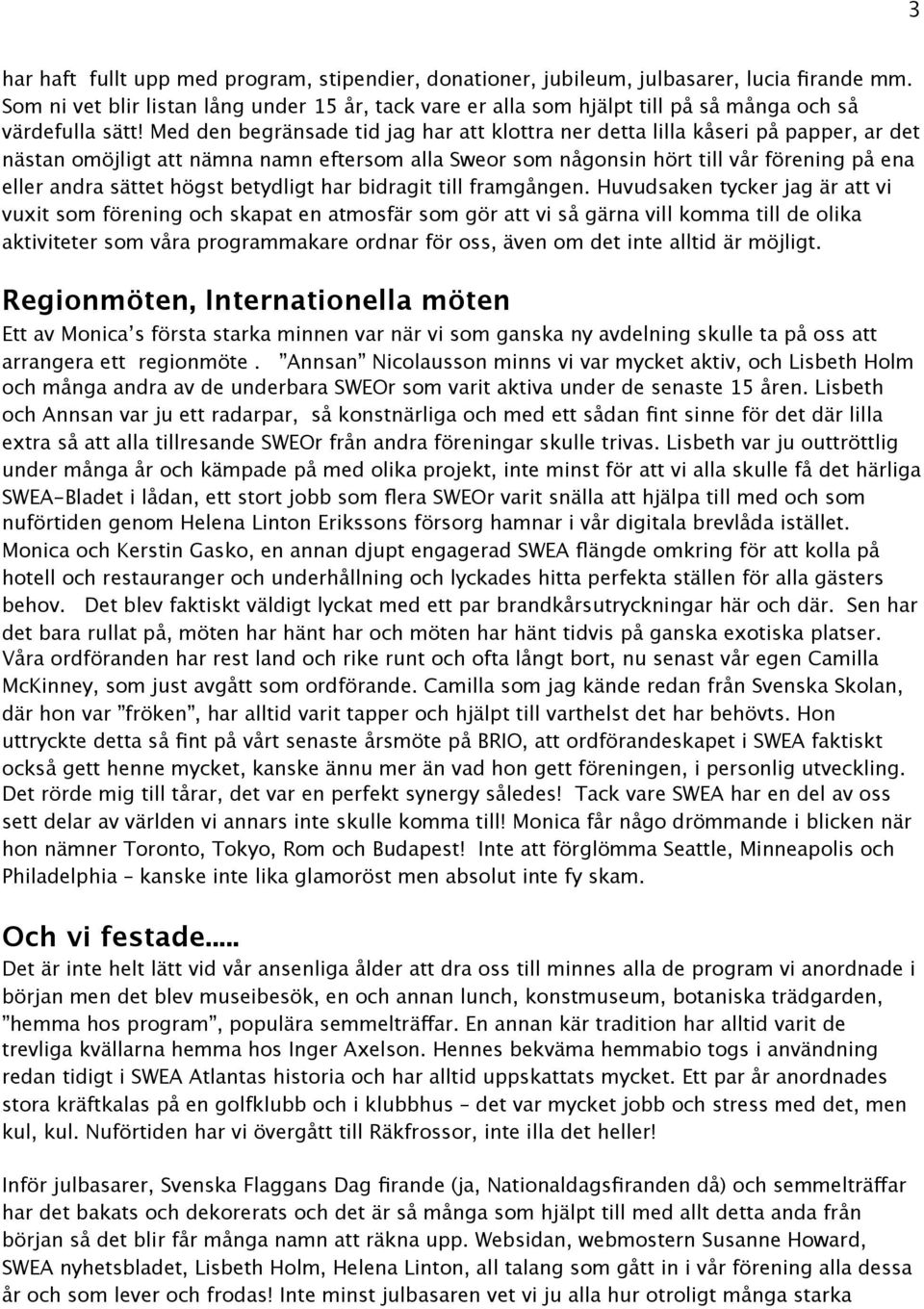 3

har haft fullt upp med program, stipendier, donationer, jubileum, julbasarer, lucia firande mm. Som ni vet blir listan lång under 15 år, tack vare er alla som hjälpt till på så många och så värdefulla sätt! Med den begränsade tid jag har att klottra ner detta lilla kåseri på papper, ar det nästan omöjligt att nämna namn eftersom alla Sweor som någonsin hört till vår förening på ena eller andra sättet högst betydligt har bidragit till framgången. Huvudsaken tycker jag är att vi vuxit som förening och skapat en atmosfär som gör att vi så gärna vill komma till de olika aktiviteter som våra programmakare ordnar för oss, även om det inte alltid är möjligt.

Regionmöten, Internationella möten

Ett av Monica's första starka minnen var när vi som ganska ny avdelning skulle ta på oss att arrangera ett regionmöte . "Annsan" Nicolausson minns vi var mycket aktiv, och Lisbeth Holm och många andra av de underbara SWEOr som varit aktiva under de senaste 15 åren. Lisbeth och Annsan var ju ett radarpar, så konstnärliga och med ett sådan fint sinne för det där lilla extra så att alla tillresande SWEOr från andra föreningar skulle trivas. Lisbeth var ju outtröttlig under många år och kämpade på med olika projekt, inte minst för att vi alla skulle få det härliga SWEA-Bladet i lådan, ett stort jobb som flera SWEOr varit snälla att hjälpa till med och som nuförtiden genom Helena Linton Erikssons försorg hamnar i vår digitala brevlåda istället. Monica och Kerstin Gasko, en annan djupt engagerad SWEA flängde omkring för att kolla på hotell och restauranger och underhållning och lyckades hitta perfekta ställen för alla gästers behov. Det blev faktiskt väldigt lyckat med ett par brandkårsutryckningar här och där. Sen har det bara rullat på, möten har hänt har och möten har hänt tidvis på ganska exotiska platser. Våra ordföranden har rest land och rike runt och ofta långt bort, nu senast vår egen Camilla McKinney, som just avgått som ordförande. Camilla som jag kände redan från Svenska Skolan, där hon var "fröken", har alltid varit tapper och hjälpt till varthelst det har behövts. Hon uttryckte detta så fint på vårt senaste årsmöte på BRIO, att ordförandeskapet i SWEA faktiskt också gett henne mycket, kanske ännu mer än vad hon gett föreningen, i personlig utveckling. Det rörde mig till tårar, det var en perfekt synergy således! Tack vare SWEA har en del av oss sett delar av världen vi annars inte skulle komma till! Monica får någo drömmande i blicken när hon nämner Toronto, Tokyo, Rom och Budapest! Inte att förglömma Seattle, Minneapolis och Philadelphia – kanske inte lika glamoröst men absolut inte fy skam.

Och vi festade.....

Det är inte helt lätt vid vår ansenliga ålder att dra oss till minnes alla de program vi anordnade i början men det blev museibesök, en och annan lunch, konstmuseum, botaniska trädgarden, "hemma hos program", populära semmelträffar. En annan kär tradition har alltid varit de trevliga kvällarna hemma hos Inger Axelson. Hennes bekväma hemmabio togs i användning redan tidigt i SWEA Atlantas historia och har alltid uppskattats mycket. Ett par år anordnades stora kräftkalas på en golfklubb och i klubbhus – det var mycket jobb och stress med det, men kul, kul. Nuförtiden har vi övergått till Räkfrossor, inte illa det heller!

Inför julbasarer, Svenska Flaggans Dag firande (ja, Nationaldagsfiranden då) och semmelträffar har det bakats och dekorerats och det är så många som hjälpt till med allt detta anda från början så det blir får många namn att räkna upp. Websidan, webmostern Susanne Howard, SWEA nyhetsbladet, Lisbeth Holm, Helena Linton, all talang som gått in i vår förening alla dessa år och som lever och frodas! Inte minst julbasaren vet vi ju alla hur otroligt många starka